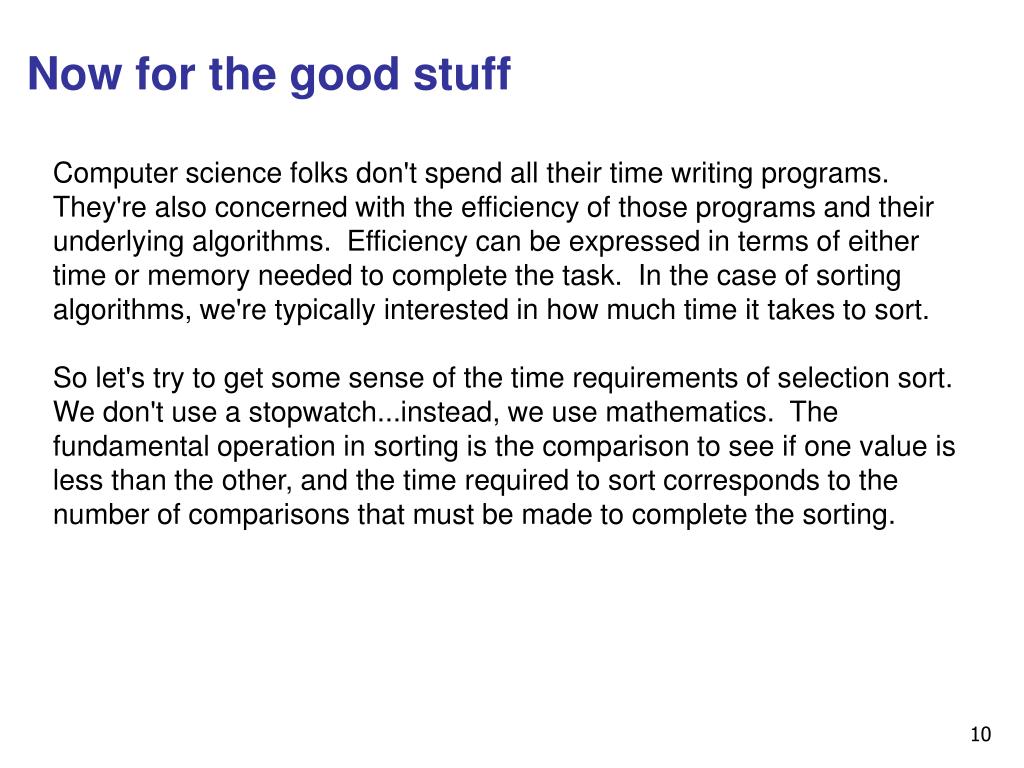 Now for the good stuff

Computer science folks don't spend all their time writing programs. They're also concerned with the efficiency of those programs and their underlying algorithms. Efficiency can be expressed in terms of either time or memory needed to complete the task. In the case of sorting algorithms, we're typically interested in how much time it takes to sort.

So let's try to get some sense of the time requirements of selection sort. We don't use a stopwatch...instead, we use mathematics. The fundamental operation in sorting is the comparison to see if one value is less than the other, and the time required to sort corresponds to the number of comparisons that must be made to complete the sorting.

10